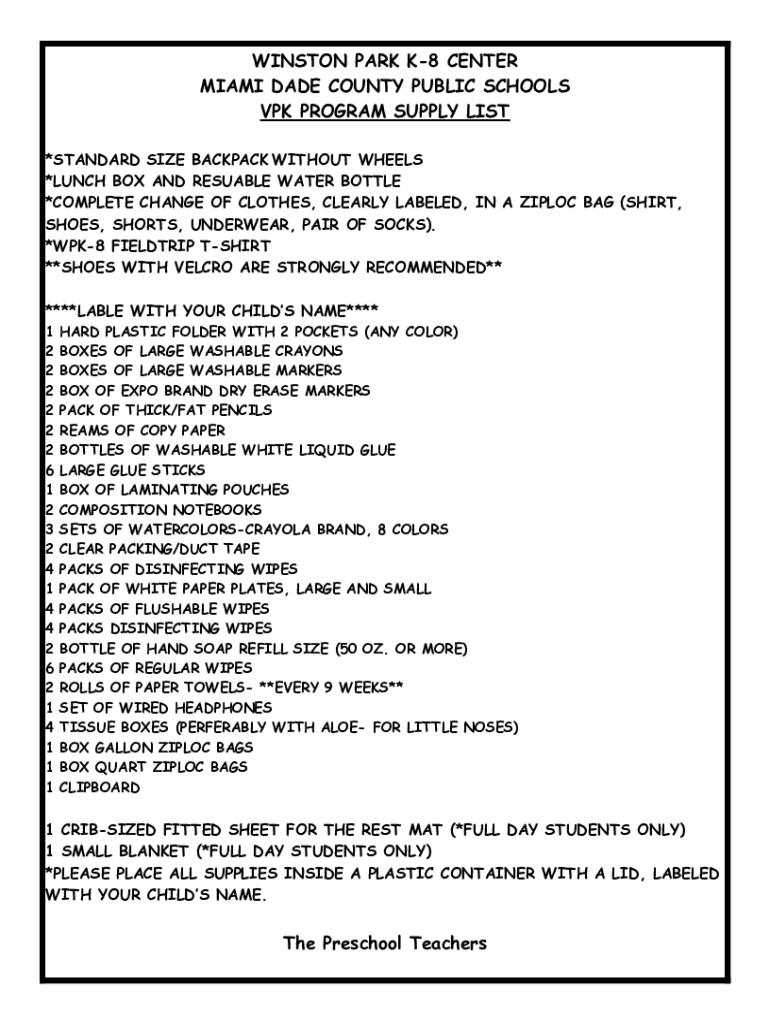 WINSTON PARK K-8 CENTER
MIAMI DADE COUNTY PUBLIC SCHOOLS
VPK PROGRAM SUPPLY LIST

*STANDARD SIZE BACKPACK WITHOUT WHEELS
*LUNCH BOX AND RESUABLE WATER BOTTLE
*COMPLETE CHANGE OF CLOTHES, CLEARLY LABELED, IN A ZIPLOC BAG (SHIRT, SHOES, SHORTS, UNDERWEAR, PAIR OF SOCKS).
*WPK-8 FIELDTRIP T-SHIRT
**SHOES WITH VELCRO ARE STRONGLY RECOMMENDED**

****LABLE WITH YOUR CHILD'S NAME****
1 HARD PLASTIC FOLDER WITH 2 POCKETS (ANY COLOR)
2 BOXES OF LARGE WASHABLE CRAYONS
2 BOXES OF LARGE WASHABLE MARKERS
2 BOX OF EXPO BRAND DRY ERASE MARKERS
2 PACK OF THICK/FAT PENCILS
2 REAMS OF COPY PAPER
2 BOTTLES OF WASHABLE WHITE LIQUID GLUE
6 LARGE GLUE STICKS
1 BOX OF LAMINATING POUCHES
2 COMPOSITION NOTEBOOKS
3 SETS OF WATERCOLORS-CRAYOLA BRAND, 8 COLORS
2 CLEAR PACKING/DUCT TAPE
4 PACKS OF DISINFECTING WIPES
1 PACK OF WHITE PAPER PLATES, LARGE AND SMALL
4 PACKS OF FLUSHABLE WIPES
4 PACKS DISINFECTING WIPES
2 BOTTLE OF HAND SOAP REFILL SIZE (50 OZ. OR MORE)
6 PACKS OF REGULAR WIPES
2 ROLLS OF PAPER TOWELS- **EVERY 9 WEEKS**
1 SET OF WIRED HEADPHONES
4 TISSUE BOXES (PERFERABLY WITH ALOE- FOR LITTLE NOSES)
1 BOX GALLON ZIPLOC BAGS
1 BOX QUART ZIPLOC BAGS
1 CLIPBOARD

1 CRIB-SIZED FITTED SHEET FOR THE REST MAT (*FULL DAY STUDENTS ONLY)
1 SMALL BLANKET (*FULL DAY STUDENTS ONLY)
*PLEASE PLACE ALL SUPPLIES INSIDE A PLASTIC CONTAINER WITH A LID, LABELED WITH YOUR CHILD'S NAME.

The Preschool Teachers